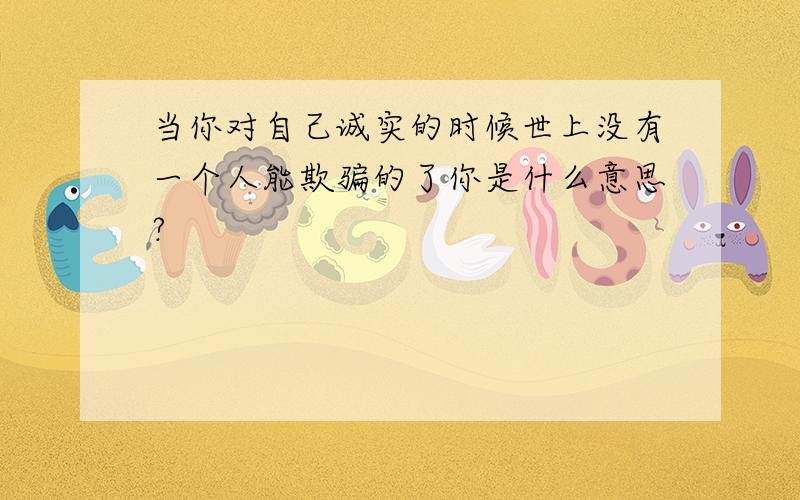 当你对自己诚实的时候世上没有一个人能欺骗的了你是什么意思?